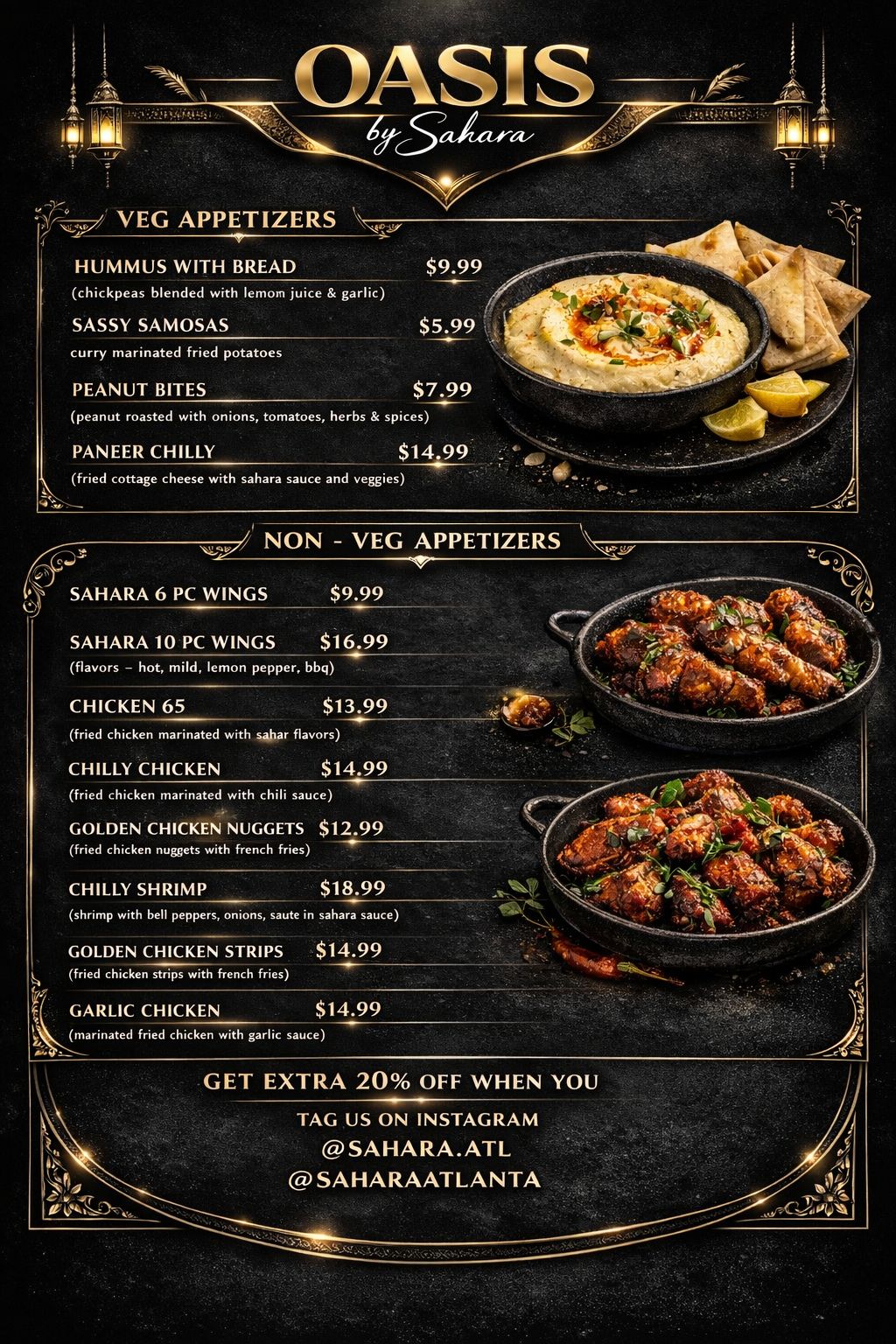 OASIS
by Sahara

VEG APPETIZERS

HUMMUS WITH BREAD $9.99
(chickpeas blended with lemom juice & garlic)

SASSY SAMOSAS $5.99
curry marinated fried potatoes

PEANUT BITES $7.99
(peanut roasted with onions, tomatoes, herbs & spices)

PANEER CHILLY $14.99
(fried cottage cheese with sahara sauce and veggies)

NON - VEG APPETIZERS

SAHARA 6 PC WINGS $9.99

SAHARA 10 PC WINGS $16.99
(flavors – hot, mild, lemon pepper, bbq)

CHICKEN 65 $13.99
(fried chicken marinated with sahar flavors)

CHILLY CHICKEN $14.99
(fried chicken marinated with chili sauce)

GOLDEN CHICKEN NUGGETS $12.99
(fried chicken nuggets with french fries)

CHILLY SHRIMP $18.99
(shrimp with bell peppers, onions, saute in sahara sauce)

GOLDEN CHICKEN STRIPS $14.99
(fried chicken strips with french fries)

GARLIC CHICKEN $14.99
(marinated fried chicken with garlic sauce)

GET EXTRA 20% OFF WHEN YOU
TAG US ON INSTAGRAM
@SAHARA.ATL
@SAHARAATLANTA